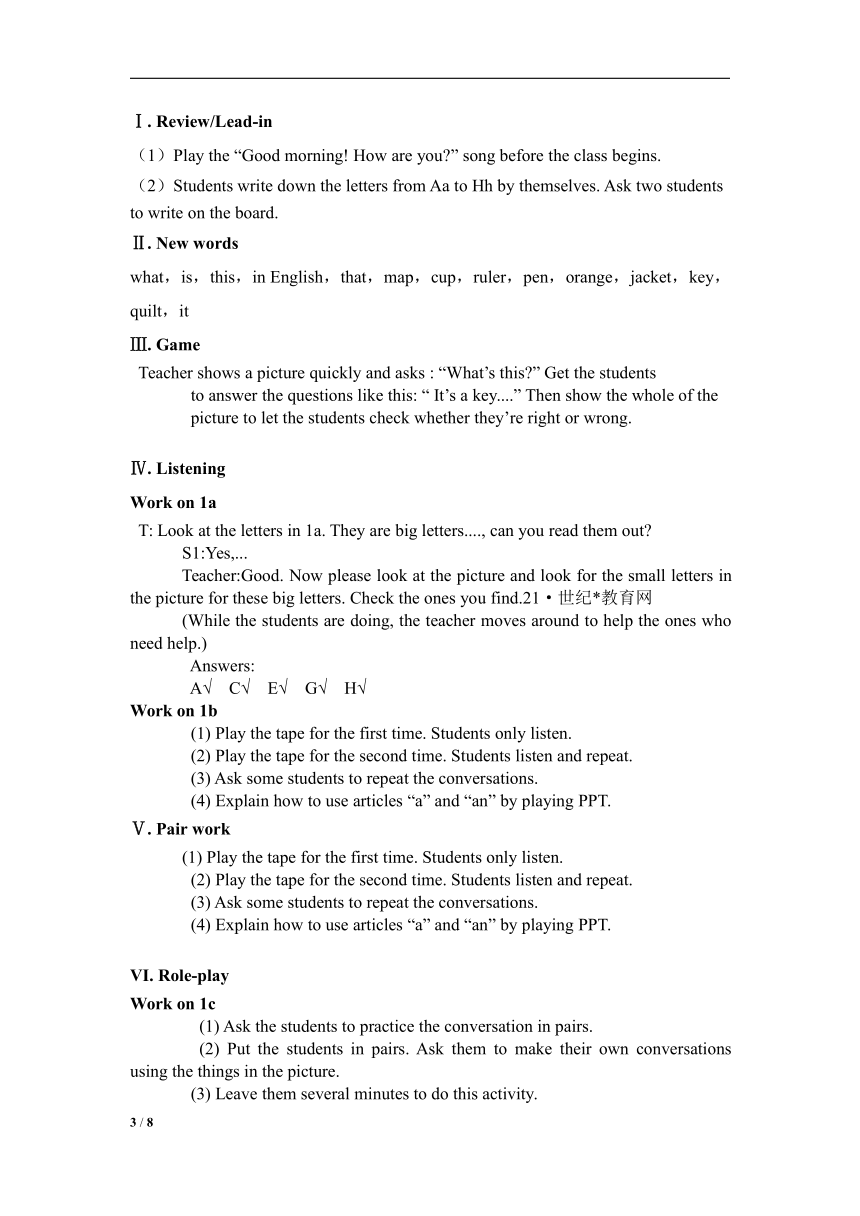 Ⅰ. Review/Lead-in

（1）Play the “Good morning! How are you?” song before the class begins.

（2）Students write down the letters from Aa to Hh by themselves. Ask two students to write on the board.

Ⅱ. New words

what，is，this，in English，that，map，cup，ruler，pen，orange，jacket，key，quilt，it

Ⅲ. Game

Teacher shows a picture quickly and asks : “What’s this?” Get the students to answer the questions like this: “ It’s a key....” Then show the whole of the picture to let the students check whether they’re right or wrong.

Ⅳ. Listening

Work on 1a

T: Look at the letters in 1a. They are big letters...., can you read them out?

S1:Yes,...

Teacher:Good. Now please look at the picture and look for the small letters in the picture for these big letters. Check the ones you find.21·世纪*教育网

(While the students are doing, the teacher moves around to help the ones who need help.)

Answers:

A√ C√ E√ G√ H√

Work on 1b

(1) Play the tape for the first time. Students only listen.

(2) Play the tape for the second time. Students listen and repeat.

(3) Ask some students to repeat the conversations.

(4) Explain how to use articles “a” and “an” by playing PPT.

Ⅴ. Pair work

(1) Play the tape for the first time. Students only listen.

(2) Play the tape for the second time. Students listen and repeat.

(3) Ask some students to repeat the conversations.

(4) Explain how to use articles “a” and “an” by playing PPT.

VI. Role-play

Work on 1c

(1) Ask the students to practice the conversation in pairs.

(2) Put the students in pairs. Ask them to make their own conversations using the things in the picture.

(3) Leave them several minutes to do this activity.

3 / 8